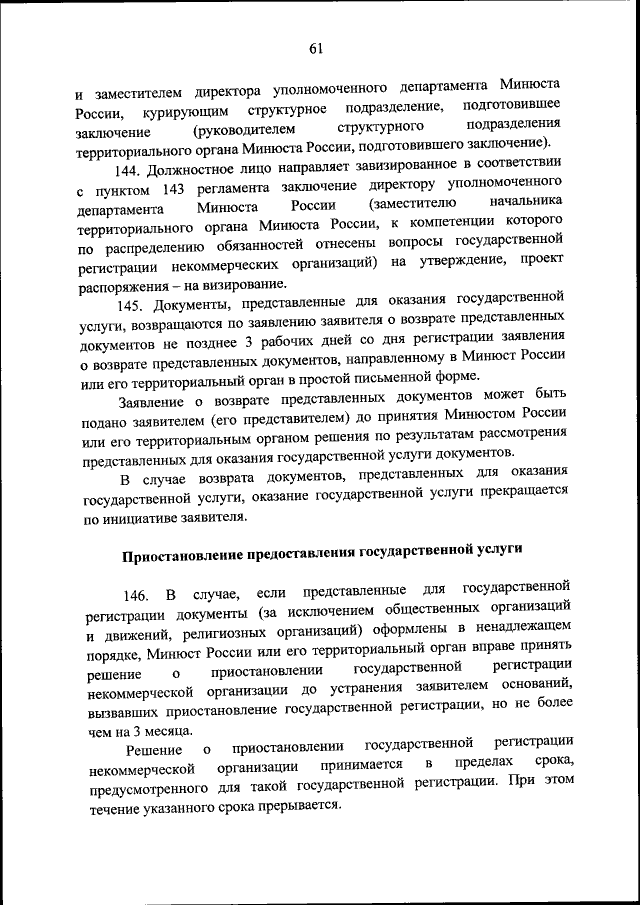 61

и заместителем директора уполномоченного департамента Минюста России, курирующим структурное подразделение, подготовившее заключение (руководителем структурного подразделения территориального органа Минюста России, подготовившего заключение).

144. Должностное лицо направляет завизированное в соответствии с пунктом 143 регламента заключение директору уполномоченного департамента Минюста России (заместителю начальника территориального органа Минюста России, к компетенции которого по распределению обязанностей отнесены вопросы государственной регистрации некоммерческих организаций) на утверждение, проект распоряжения – на визирование.

145. Документы, представленные для оказания государственной услуги, возвращаются по заявлению заявителя о возврате представленных документов не позднее 3 рабочих дней со дня регистрации заявления о возврате представленных документов, направленному в Минюст России или его территориальный орган в простой письменной форме.

Заявление о возврате представленных документов может быть подано заявителем (его представителем) до принятия Минюстом России или его территориальным органом решения по результатам рассмотрения представленных для оказания государственной услуги документов.

В случае возврата документов, представленных для оказания государственной услуги, оказание государственной услуги прекращается по инициативе заявителя.

Приостановление предоставления государственной услуги

146. В случае, если представленные для государственной регистрации документы (за исключением общественных организаций и движений, религиозных организаций) оформлены в ненадлежащем порядке, Минюст России или его территориальный орган вправе принять решение о приостановлении государственной регистрации некоммерческой организации до устранения заявителем оснований, вызвавших приостановление государственной регистрации, но не более чем на 3 месяца.

Решение о приостановлении государственной регистрации некоммерческой организации принимается в пределах срока, предусмотренного для такой государственной регистрации. При этом течение указанного срока прерывается.